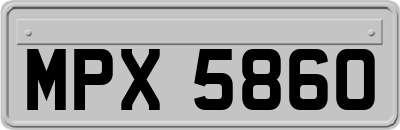 MPX 5860